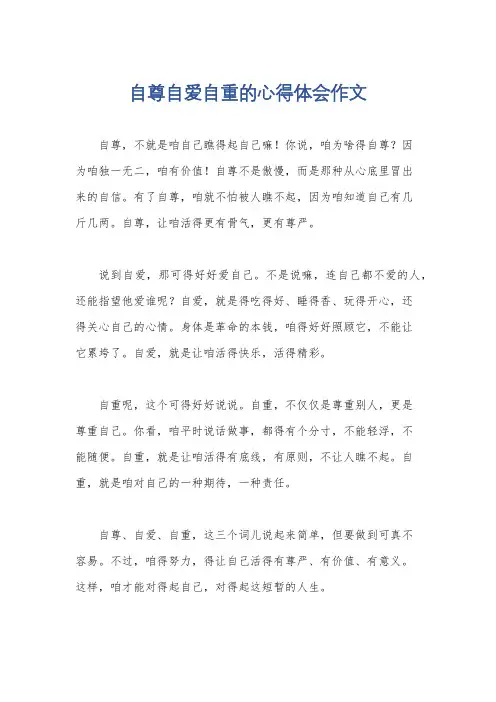 自尊自爱自重的心得体会作文

自尊，不就是咱自己瞧得起自己嘛！你说，咱为啥得自尊？因为咱独一无二，咱有价值！自尊不是傲慢，而是那种从心底里冒出来的自信。有了自尊，咱就不怕被人瞧不起，因为咱知道自己有几斤几两。自尊，让咱活得更有骨气，更有尊严。

说到自爱，那可得好好爱自己。不是说嘛，连自己都不爱的人，还能指望他爱谁呢？自爱，就是得吃得好、睡得香、玩得开心，还得关心自己的心情。身体是革命的本钱，咱得好好照顾它，不能让它累垮了。自爱，就是让咱活得快乐，活得精彩。

自重呢，这个可得好好说说。自重，不仅仅是尊重别人，更是尊重自己。你看，咱平时说话做事，都得有个分寸，不能轻浮，不能随便。自重，就是让咱活得有底线，有原则，不让人瞧不起。自重，就是咱对自己的一种期待，一种责任。

自尊、自爱、自重，这三个词儿说起来简单，但要做到可真不容易。不过，咱得努力，得让自己活得有尊严、有价值、有意义。这样，咱才能对得起自己，对得起这短暂的人生。